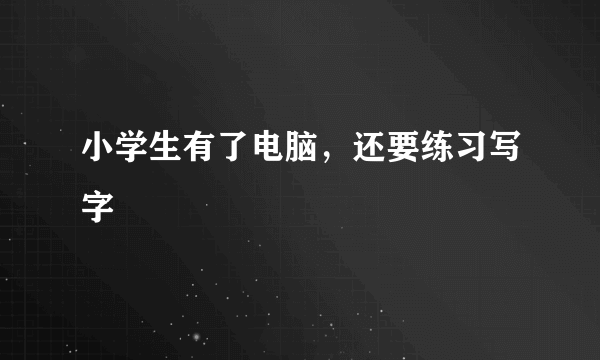 小学生有了电脑，还要练习写字